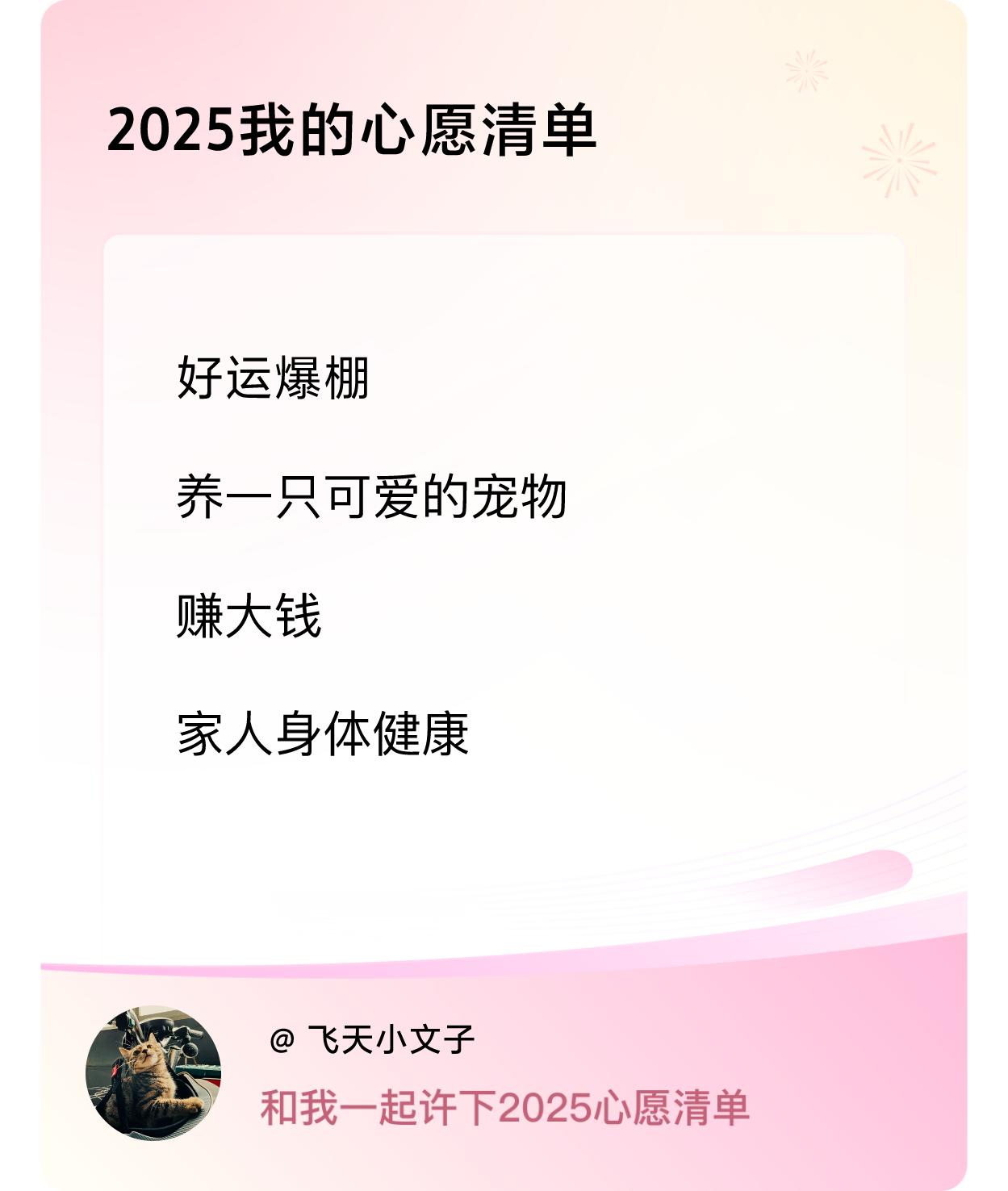 2025我的心愿清单

好运爆棚

养一只可爱的宠物

赚大钱

家人身体健康

@ 飞天小文子

和我一起许下2025心愿清单